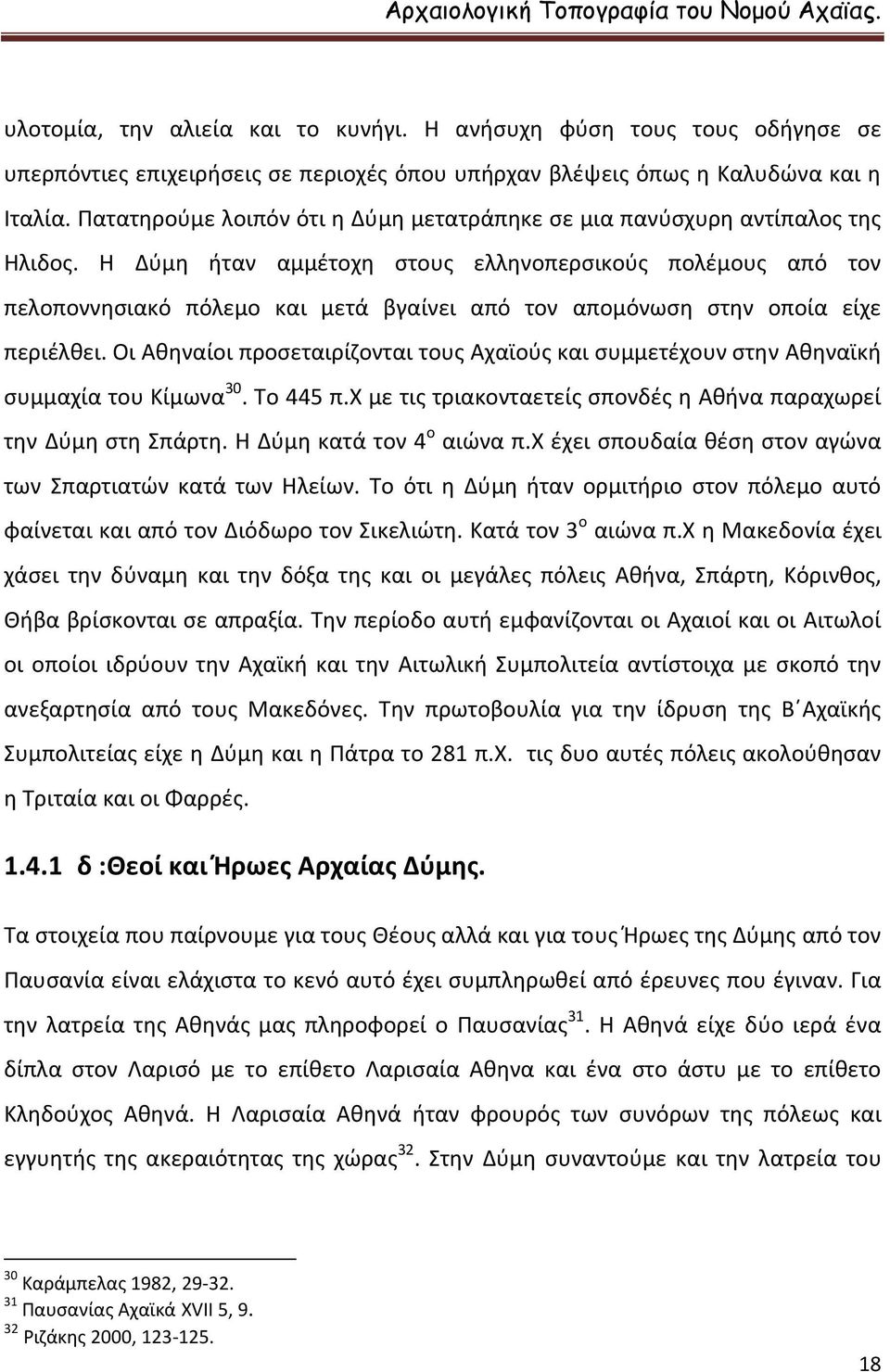 Αρχαιολογική Τοπογραφία του Νομού Αχαΐας.

υλοτομία, την αλιεία και το κυνήγι. Η ανήσυχη φύση τους τους οδήγησε σε υπερπόντιες επιχειρήσεις σε περιοχές όπου υπήρχαν βλέψεις όπως η Καλυδώνα και η Ιταλία. Πατατηρούμε λοιπόν ότι η Δύμη μετατράπηκε σε μια πανύσχυρη αντίπαλος της Ηλιδος. Η Δύμη ήταν αμμέτοχη στους ελληνοπερσικούς πολέμους από τον πελοποννησιακό πόλεμο και μετά βγαίνει από τον απομόνωση στην οποία είχε περιέλθει. Οι Αθηναίοι προσεταιρίζονται τους Αχαϊούς και συμμετέχουν στην Αθηναϊκή συμμαχία του Κίμωνα$^{30}$. Το 445 π.Χ με τις τριακονταετείς σπονδές η Αθήνα παραχωρεί την Δύμη στη Σπάρτη. Η Δύμη κατά τον 4$^{ο}$ αιώνα π.Χ έχει σπουδαία θέση στον αγώνα των Σπαρτιατών κατά των Ηλείων. Το ότι η Δύμη ήταν ορμιτήριο στον πόλεμο αυτό φαίνεται και από τον Διόδωρο τον Σικελιώτη. Κατά τον 3$^{ο}$ αιώνα π.Χ η Μακεδονία έχει χάσει την δύναμη και την δόξα της και οι μεγάλες πόλεις Αθήνα, Σπάρτη, Κόρινθος, Θήβα βρίσκονται σε απραξία. Την περίοδο αυτή εμφανίζονται οι Αχαιοί και οι Αιτωλοί οι οποίοι ιδρύουν την Αχαϊκή και την Αιτωλική Συμπολιτεία αντίστοιχα με σκοπό την ανεξαρτησία από τους Μακεδόνες. Την πρωτοβουλία για την ίδρυση της Β΄Αχαϊκής Συμπολιτείας είχε η Δύμη και η Πάτρα το 281 π.Χ. τις δυο αυτές πόλεις ακολούθησαν η Τριταία και οι Φαρρές.

1.4.1 δ :Θεοί και Ήρωες Αρχαίας Δύμης.

Τα στοιχεία που παίρνουμε για τους Θέους αλλά και για τους Ήρωες της Δύμης από τον Παυσανία είναι ελάχιστα το κενό αυτό έχει συμπληρωθεί από έρευνες που έγιναν. Για την λατρεία της Αθηνάς μας πληροφορεί ο Παυσανίας$^{31}$. Η Αθηνά είχε δύο ιερά ένα δίπλα στον Λαρισό με το επίθετο Λαρισαία Αθηνα και ένα στο άστυ με το επίθετο Κληδούχος Αθηνά. Η Λαρισαία Αθηνά ήταν φρουρός των συνόρων της πόλεως και εγγυητής της ακεραιότητας της χώρας$^{32}$. Στην Δύμη συναντούμε και την λατρεία του

$^{30}$ Καράμπελας 1982, 29-32.
$^{31}$ Παυσανίας Αχαϊκά XVII 5, 9.
$^{32}$ Ριζάκης 2000, 123-125.

18